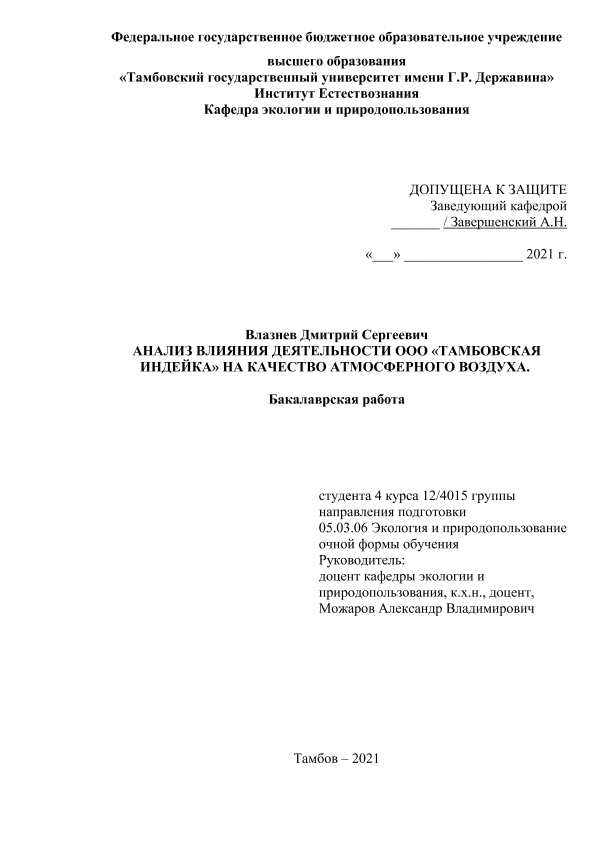 Федеральное государственное бюджетное образовательное учреждение

высшего образования
«Тамбовский государственный университет имени Г.Р. Державина»
Институт Естествознания
Кафедра экологии и природопользования

ДОПУЩЕНА К ЗАЩИТЕ
Заведующий кафедрой
_______ / Завершенский А.Н.

«___» ________________ 2021 г.

Влазнев Дмитрий Сергеевич
АНАЛИЗ ВЛИЯНИЯ ДЕЯТЕЛЬНОСТИ ООО «ТАМБОВСКАЯ ИНДЕЙКА» НА КАЧЕСТВО АТМОСФЕРНОГО ВОЗДУХА.

Бакалаврская работа

студента 4 курса 12/4015 группы
направления подготовки
05.03.06 Экология и природопользование
очной формы обучения
Руководитель:
доцент кафедры экологии и природопользования, к.х.н., доцент,
Можаров Александр Владимирович

Тамбов – 2021